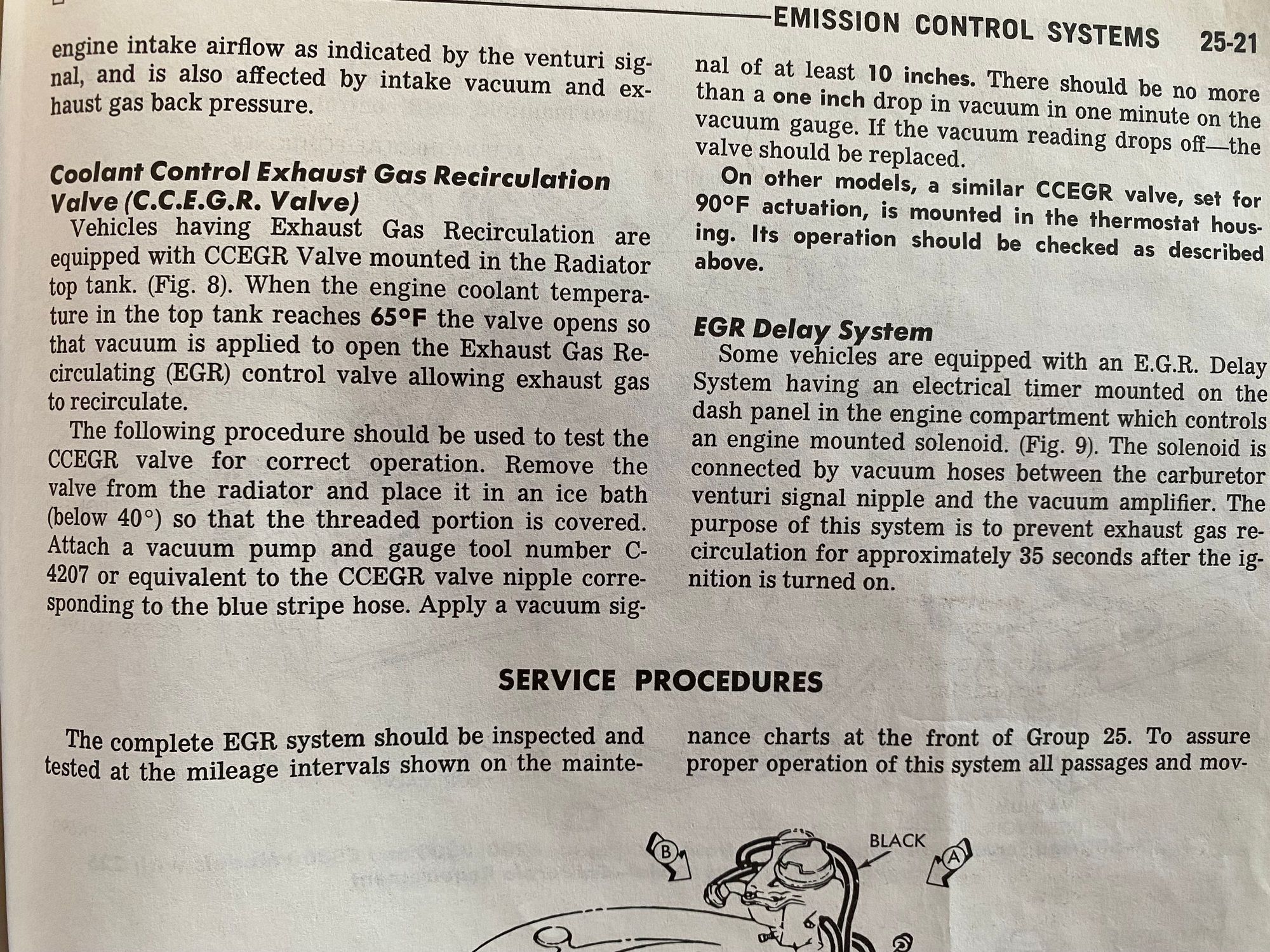 EMISSION CONTROL SYSTEMS 25-21

engine intake airflow as indicated by the venturi signal, and is also affected by intake vacuum and exhaust gas back pressure.

Coolant Control Exhaust Gas Recirculation Valve (C.C.E.G.R. Valve)

Vehicles having Exhaust Gas Recirculation are equipped with CCEGR Valve mounted in the Radiator top tank. (Fig. 8). When the engine coolant temperature in the top tank reaches 65°F the valve opens so that vacuum is applied to open the Exhaust Gas Recirculating (EGR) control valve allowing exhaust gas to recirculate.

The following procedure should be used to test the CCEGR valve for correct operation. Remove the valve from the radiator and place it in an ice bath (below 40°) so that the threaded portion is covered. Attach a vacuum pump and gauge tool number C-4207 or equivalent to the CCEGR valve nipple corresponding to the blue stripe hose. Apply a vacuum signal of at least 10 inches. There should be no more than a one inch drop in vacuum in one minute on the vacuum gauge. If the vacuum reading drops off—the valve should be replaced.

On other models, a similar CCEGR valve, set for 90°F actuation, is mounted in the thermostat housing. Its operation should be checked as described above.

EGR Delay System

Some vehicles are equipped with an E.G.R. Delay System having an electrical timer mounted on the dash panel in the engine compartment which controls an engine mounted solenoid. (Fig. 9). The solenoid is connected by vacuum hoses between the carburetor venturi signal nipple and the vacuum amplifier. The purpose of this system is to prevent exhaust gas recirculation for approximately 35 seconds after the ignition is turned on.

SERVICE PROCEDURES

The complete EGR system should be inspected and tested at the mileage intervals shown on the maintenance charts at the front of Group 25. To assure proper operation of this system all passages and mov-

B
BLACK
A